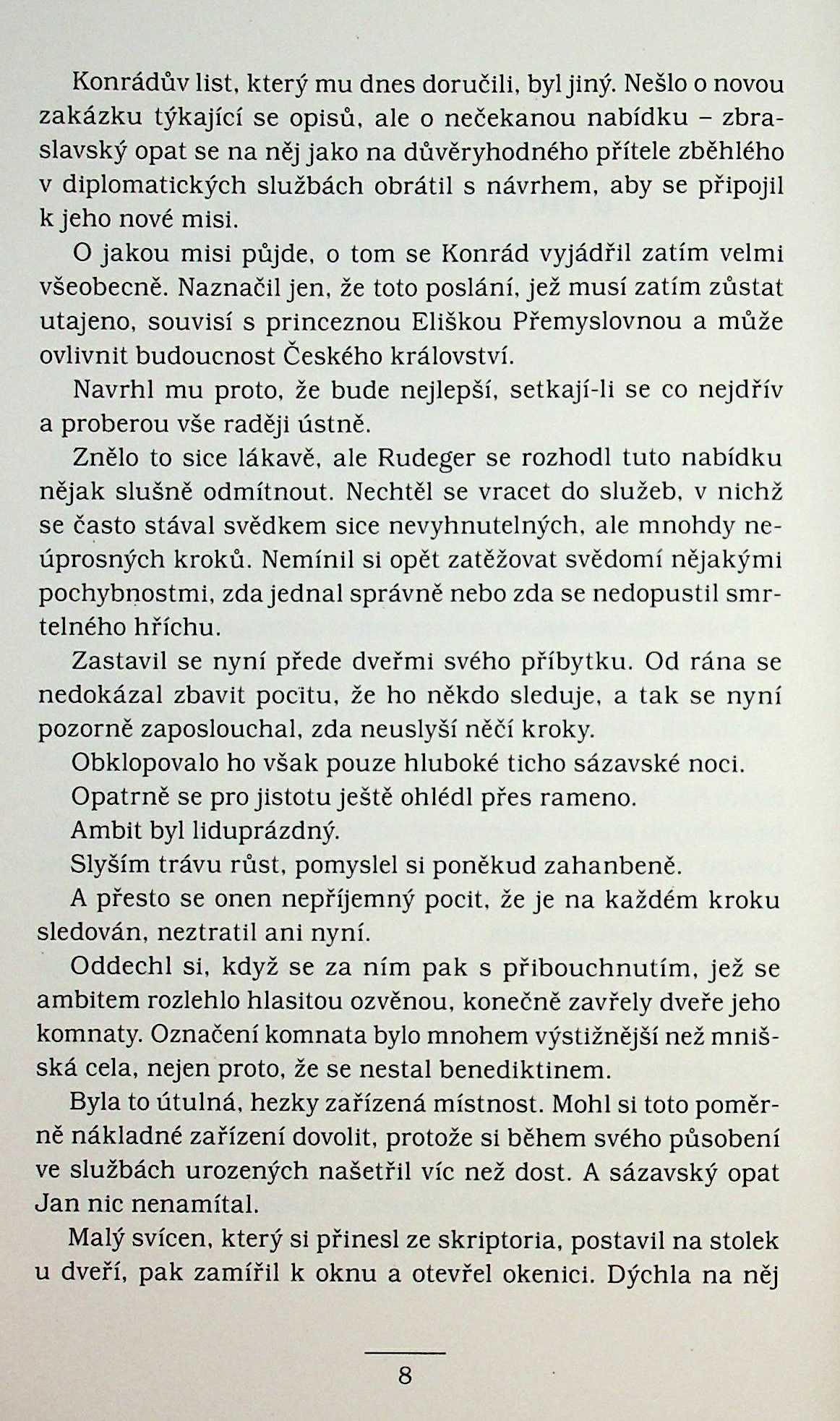 Konrádův list, který mu dnes doručili, byl jiný. Nešlo o novou zakázku týkající se opisů, ale o nečekanou nabídku – zbraslavský opat se na něj jako na důvěryhodného přítele zběhlého v diplomatických službách obrátil s návrhem, aby se připojil k jeho nové misi.

O jakou misi půjde, o tom se Konrád vyjádřil zatím velmi všeobecně. Naznačil jen, že toto poslání, jež musí zatím zůstat utajeno, souvisí s princeznou Eliškou Přemyslovnou a může ovlivnit budoucnost Českého království.

Navrhl mu proto, že bude nejlepší, setkají-li se co nejdřív a proberou vše raději ústně.

Znělo to sice lákavě, ale Rudeger se rozhodl tuto nabídku nějak slušně odmítnout. Nechtěl se vracet do služeb, v nichž se často stával svědkem sice nevyhnutelných, ale mnohdy neúprosných kroků. Nemínil si opět zatěžovat svědomí nějakými pochybnostmi, zda jednal správně nebo zda se nedopustil smrtelného hříchu.

Zastavil se nyní přede dveřmi svého příbytku. Od rána se nedokázal zbavit pocitu, že ho někdo sleduje, a tak se nyní pozorně zaposlouchal, zda neuslyší něčí kroky.

Obklopovalo ho však pouze hluboké ticho sázavské noci.

Opatrně se pro jistotu ještě ohlédl přes rameno.

Ambit byl liduprázdný.

Slyším trávu růst, pomyslel si poněkud zahanbeně.

A přesto se onen nepříjemný pocit, že je na každém kroku sledován, neztratil ani nyní.

Oddechl si, když se za ním pak s přibouchnutím, jež se ambitem rozlehlo hlasitou ozvěnou, konečně zavřely dveře jeho komnaty. Označení komnata bylo mnohem výstižnější než mnišská cela, nejen proto, že se nestal benediktinem.

Byla to útulná, hezky zařízená místnost. Mohl si toto poměrně nákladné zařízení dovolit, protože si během svého působení ve službách urozených našetřil víc než dost. A sázavský opat Jan nic nenamítal.

Malý svícen, který si přinesl ze skriptoria, postavil na stolek u dveří, pak zamířil k oknu a otevřel okenici. Dýchla na něj

8